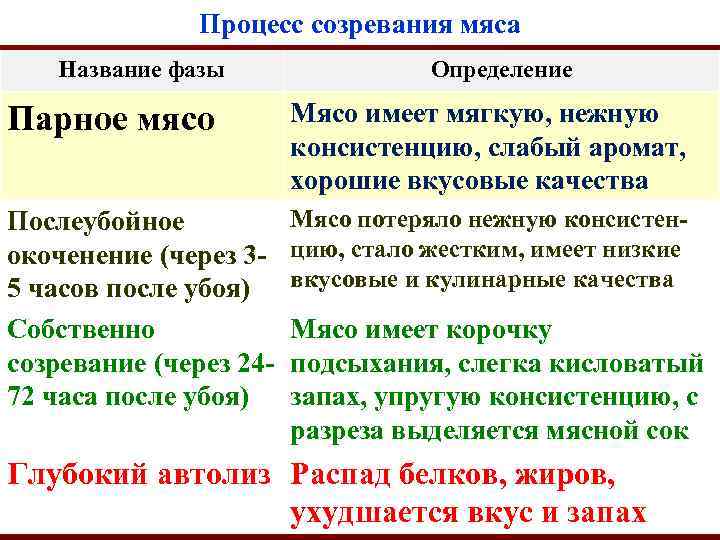 Процесс созревания мяса

| Название фазы | Определение |
|---|---|
| Парное мясо | Мясо имеет мягкую, нежную консистенцию, слабый аромат, хорошие вкусовые качества |
| Послеубойное окоченение (через 3-5 часов после убоя) | Мясо потеряло нежную консистенцию, стало жестким, имеет низкие вкусовые и кулинарные качества |
| Собственно созревание (через 24-72 часа после убоя) | Мясо имеет корочку подсыхания, слегка кисловатый запах, упругую консистенцию, с разреза выделяется мясной сок |
| Глубокий автолиз | Распад белков, жиров, ухудшается вкус и запах |